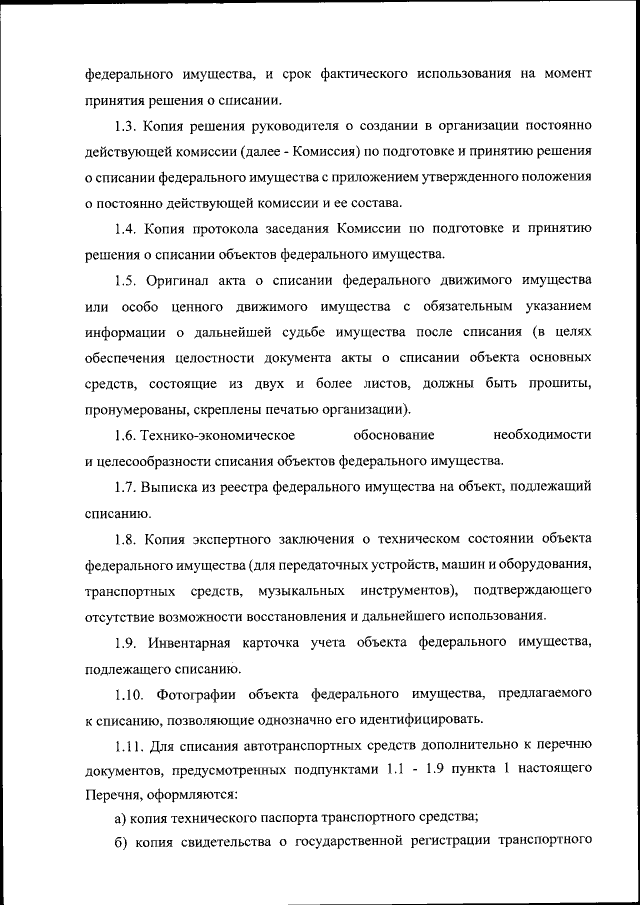 федерального имущества, и срок фактического использования на момент принятия решения о списании.

1.3. Копия решения руководителя о создании в организации постоянно действующей комиссии (далее - Комиссия) по подготовке и принятию решения о списании федерального имущества с приложением утвержденного положения о постоянно действующей комиссии и ее состава.

1.4. Копия протокола заседания Комиссии по подготовке и принятию решения о списании объектов федерального имущества.

1.5. Оригинал акта о списании федерального движимого имущества или особо ценного движимого имущества с обязательным указанием информации о дальнейшей судьбе имущества после списания (в целях обеспечения целостности документа акты о списании объекта основных средств, состоящие из двух и более листов, должны быть прошиты, пронумерованы, скреплены печатью организации).

1.6. Технико-экономическое обоснование необходимости и целесообразности списания объектов федерального имущества.

1.7. Выписка из реестра федерального имущества на объект, подлежащий списанию.

1.8. Копия экспертного заключения о техническом состоянии объекта федерального имущества (для передаточных устройств, машин и оборудования, транспортных средств, музыкальных инструментов), подтверждающего отсутствие возможности восстановления и дальнейшего использования.

1.9. Инвентарная карточка учета объекта федерального имущества, подлежащего списанию.

1.10. Фотографии объекта федерального имущества, предлагаемого к списанию, позволяющие однозначно его идентифицировать.

1.11. Для списания автотранспортных средств дополнительно к перечню документов, предусмотренных подпунктами 1.1 - 1.9 пункта 1 настоящего Перечня, оформляются:

а) копия технического паспорта транспортного средства;

б) копия свидетельства о государственной регистрации транспортного